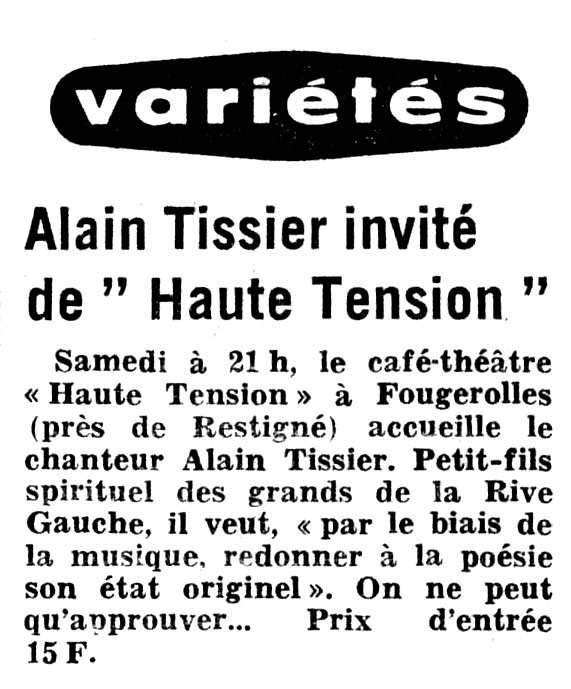 variétés

Alain Tissier invité de " Haute Tension "

Samedi à 21 h, le café-théâtre « Haute Tension » à Fougerolles (près de Restigné) accueille le chanteur Alain Tissier. Petit-fils spirituel des grands de la Rive Gauche, il veut, « par le biais de la musique, redonner à la poésie son état originel ». On ne peut qu'approuver... Prix d'entrée 15 F.